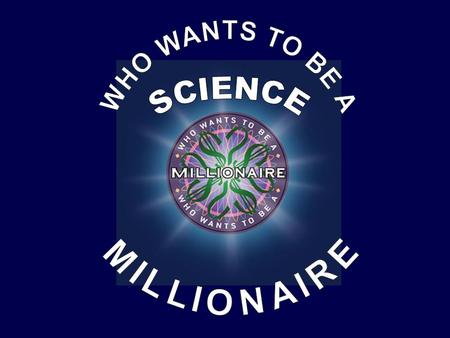 WHO WANTS TO BE A
SCIENCE

WHO WANTS TO BE A
MILLIONAIRE
WHO WANTS TO BE A

MILLIONAIRE